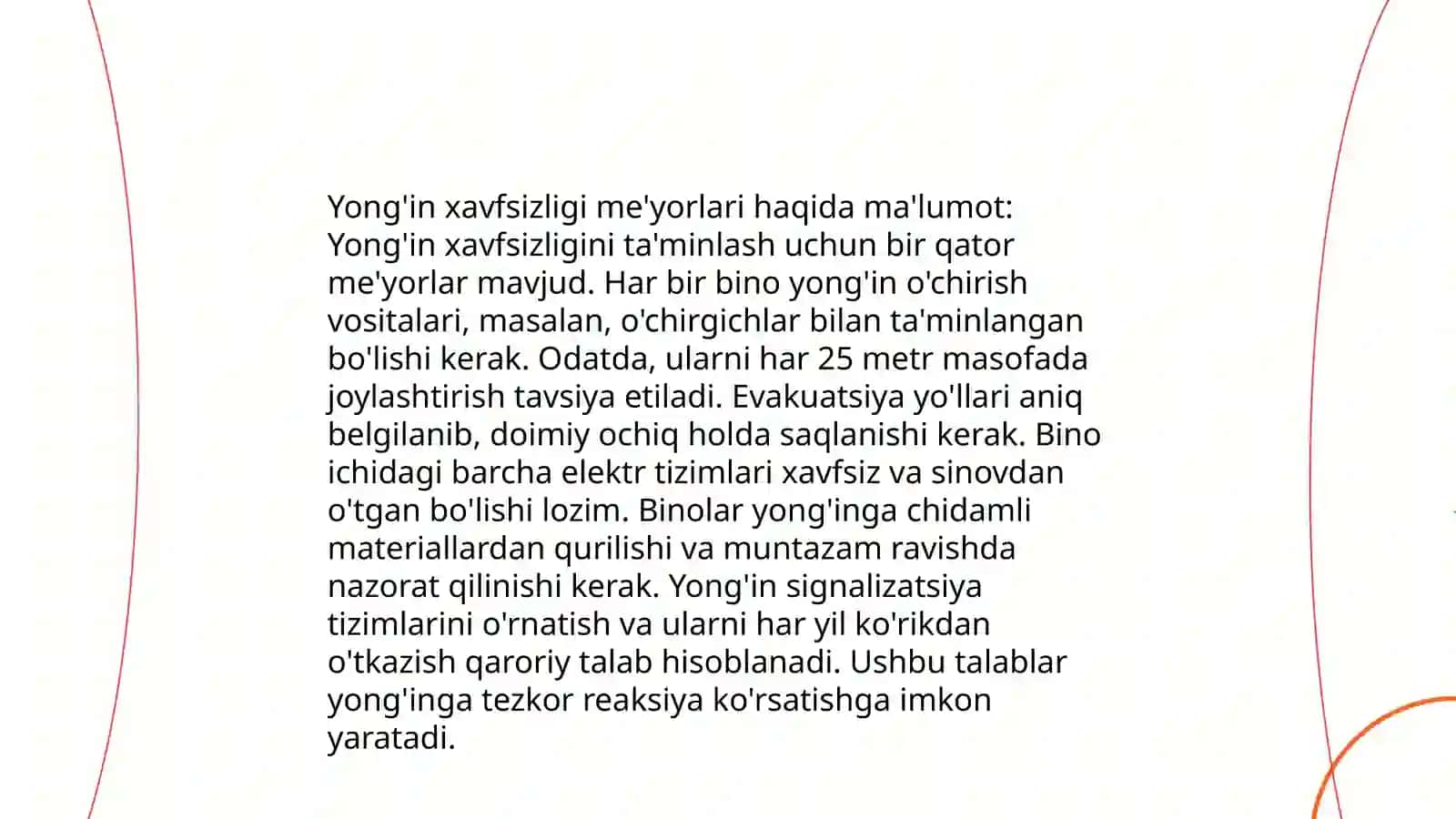 Yong'in xavfsizligi me'yorlari haqida ma'lumot: Yong'in xavfsizligini ta'minlash uchun bir qator me'yorlar mavjud. Har bir bino yong'in o'chirish vositalari, masalan, o'chirgichlar bilan ta'minlangan bo'lishi kerak. Odatda, ularni har 25 metr masofada joylashtirish tavsiya etiladi. Evakuatsiya yo'llari aniq belgilanib, doimiy ochiq holda saqlanishi kerak. Bino ichidagi barcha elektr tizimlari xavfsiz va sinovdan o'tgan bo'lishi lozim. Binolar yong'inga chidamli materiallardan qurilishi va muntazam ravishda nazorat qilinishi kerak. Yong'in signalizatsiya tizimlarini o'rnatish va ularni har yil ko'rikdan o'tkazish qaroriy talab hisoblanadi. Ushbu talablar yong'inga tezkor reaksiya ko'rsatishga imkon yaratadi.